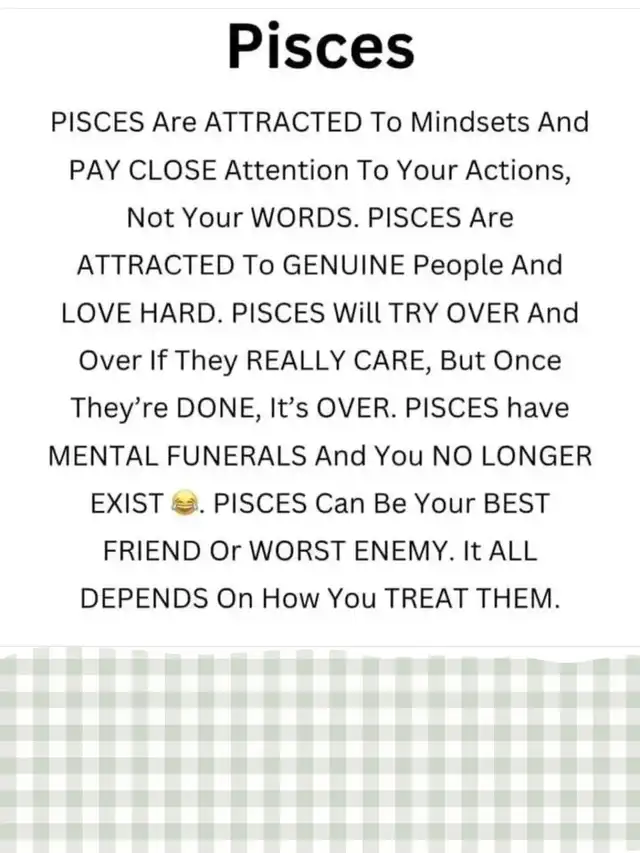 Pisces

PISCES Are ATTRACTED To Mindsets And PAY CLOSE Attention To Your Actions, Not Your WORDS. PISCES Are ATTRACTED To GENUINE People And LOVE HARD. PISCES Will TRY OVER And Over If They REALLY CARE, But Once They're DONE, It's OVER. PISCES have MENTAL FUNERALS And You NO LONGER EXIST 😂. PISCES Can Be Your BEST FRIEND Or WORST ENEMY. It ALL DEPENDS On How You TREAT THEM.